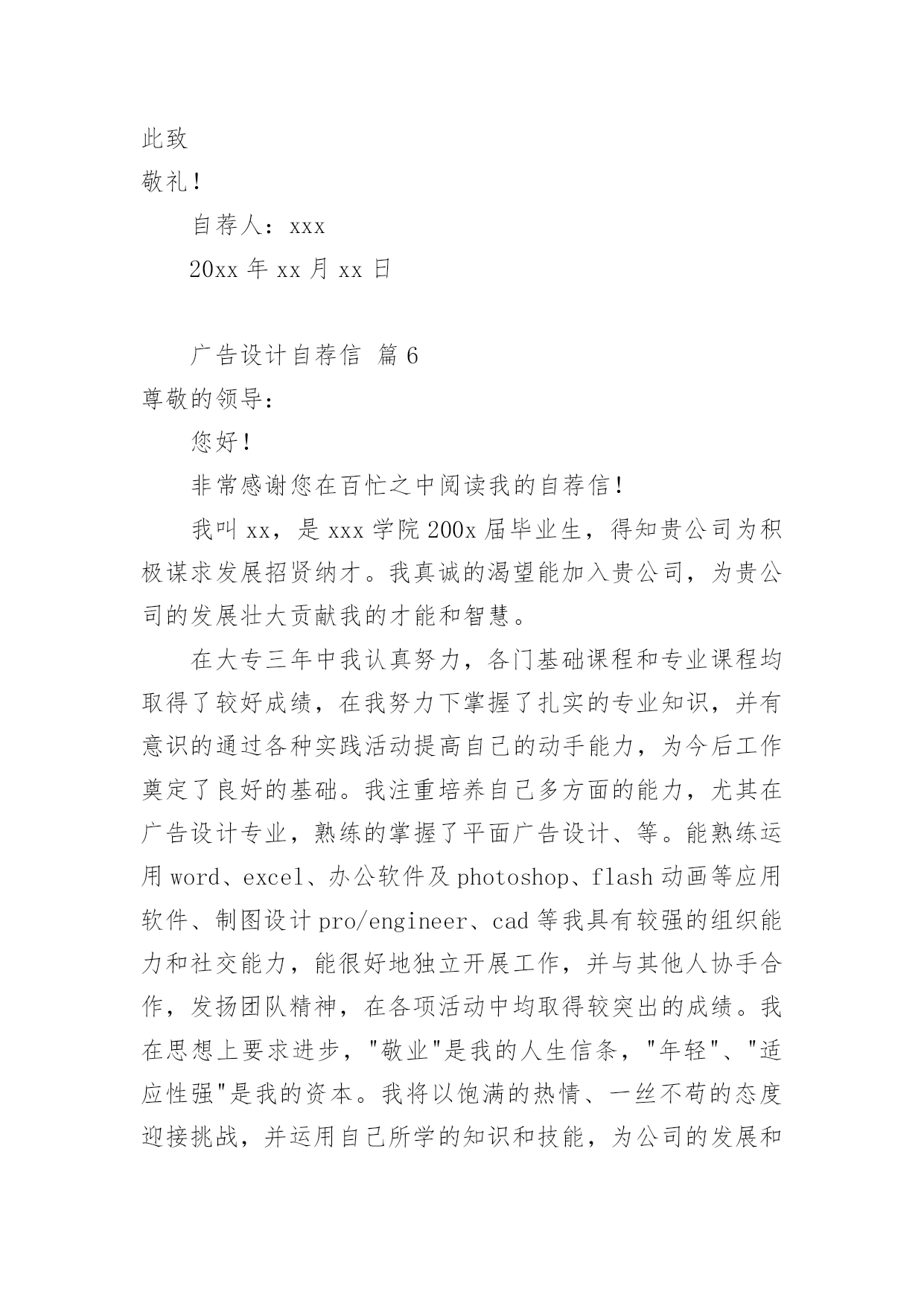 此致

敬礼！

自荐人：xxx

20xx 年 xx 月 xx 日

广告设计自荐信 篇 6

尊敬的领导：

您好！

非常感谢您在百忙之中阅读我的自荐信！

我叫 xx，是 xxx 学院 200x 届毕业生，得知贵公司为积极谋求发展招贤纳才。我真诚的渴望能加入贵公司，为贵公司的发展壮大贡献我的才能和智慧。

在大专三年中我认真努力，各门基础课程和专业课程均取得了较好成绩，在我努力下掌握了扎实的专业知识，并有意识的通过各种实践活动提高自己的动手能力，为今后工作奠定了良好的基础。我注重培养自己多方面的能力，尤其在广告设计专业，熟练的掌握了平面广告设计、等。能熟练运用 word、excel、办公软件及 photoshop、flash 动画等应用软件、制图设计 pro/engineer、cad 等我具有较强的组织能力和社交能力，能很好地独立开展工作，并与其他人协手合作，发扬团队精神，在各项活动中均取得较突出的成绩。我在思想上要求进步，"敬业"是我的人生信条，"年轻"、"适应性强"是我的资本。我将以饱满的热情、一丝不苟的态度迎接挑战，并运用自己所学的知识和技能，为公司的发展和